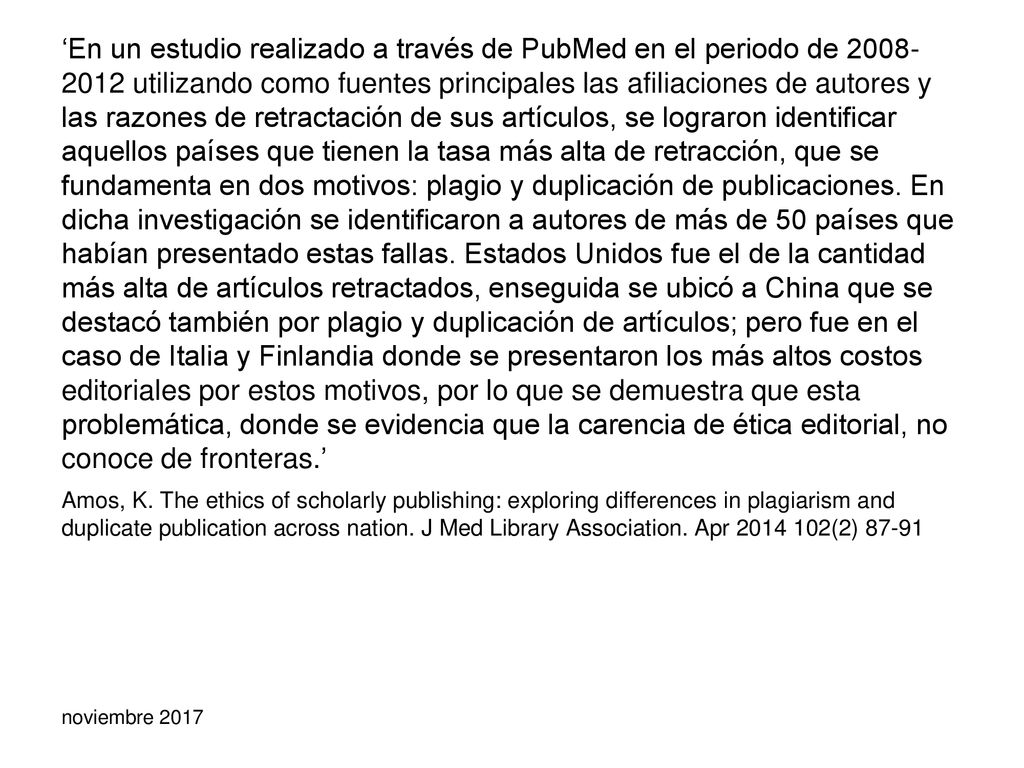 ‘En un estudio realizado a través de PubMed en el periodo de 2008-2012 utilizando como fuentes principales las afiliaciones de autores y las razones de retractación de sus artículos, se lograron identificar aquellos países que tienen la tasa más alta de retracción, que se fundamenta en dos motivos: plagio y duplicación de publicaciones. En dicha investigación se identificaron a autores de más de 50 países que habían presentado estas fallas. Estados Unidos fue el de la cantidad más alta de artículos retractados, enseguida se ubicó a China que se destacó también por plagio y duplicación de artículos; pero fue en el caso de Italia y Finlandia donde se presentaron los más altos costos editoriales por estos motivos, por lo que se demuestra que esta problemática, donde se evidencia que la carencia de ética editorial, no conoce de fronteras.’

Amos, K. The ethics of scholarly publishing: exploring differences in plagiarism and duplicate publication across nation. J Med Library Association. Apr 2014 102(2) 87-91

noviembre 2017